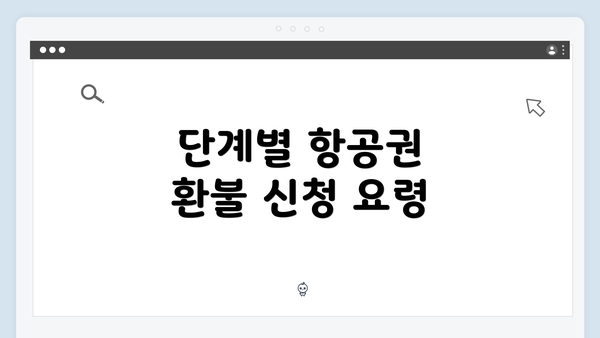 단계별 항공권
환불 신청 요령